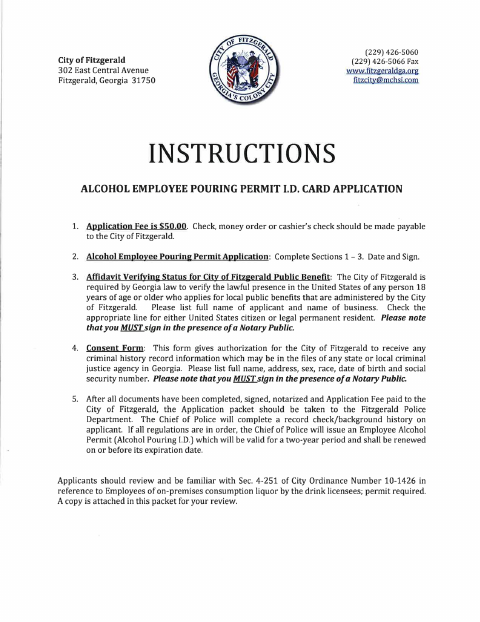 City of Fitzgerald
302 East Central Avenue
Fitzgerald, Georgia 31750

CITY OF FITZGERALD
GEORGIA'S COLONY CITY

(229) 426-5060
(229) 426-5066 Fax
www.fitzgeraldga.org
fitzcity@mchsi.com

INSTRUCTIONS

ALCOHOL EMPLOYEE POURING PERMIT I.D. CARD APPLICATION

1. Application Fee is $50.00. Check, money order or cashier's check should be made payable to the City of Fitzgerald.

2. Alcohol Employee Pouring Permit Application: Complete Sections 1 – 3. Date and Sign.

3. Affidavit Verifying Status for City of Fitzgerald Public Benefit: The City of Fitzgerald is required by Georgia law to verify the lawful presence in the United States of any person 18 years of age or older who applies for local public benefits that are administered by the City of Fitzgerald. Please list full name of applicant and name of business. Check the appropriate line for either United States citizen or legal permanent resident. Please note that you MUST sign in the presence of a Notary Public.

4. Consent Form: This form gives authorization for the City of Fitzgerald to receive any criminal history record information which may be in the files of any state or local criminal justice agency in Georgia. Please list full name, address, sex, race, date of birth and social security number. Please note that you MUST sign in the presence of a Notary Public.

5. After all documents have been completed, signed, notarized and Application Fee paid to the City of Fitzgerald, the Application packet should be taken to the Fitzgerald Police Department. The Chief of Police will complete a record check/background history on applicant. If all regulations are in order, the Chief of Police will issue an Employee Alcohol Permit (Alcohol Pouring I.D.) which will be valid for a two-year period and shall be renewed on or before its expiration date.

Applicants should review and be familiar with Sec. 4-251 of City Ordinance Number 10-1426 in reference to Employees of on-premises consumption liquor by the drink licensees; permit required. A copy is attached in this packet for your review.